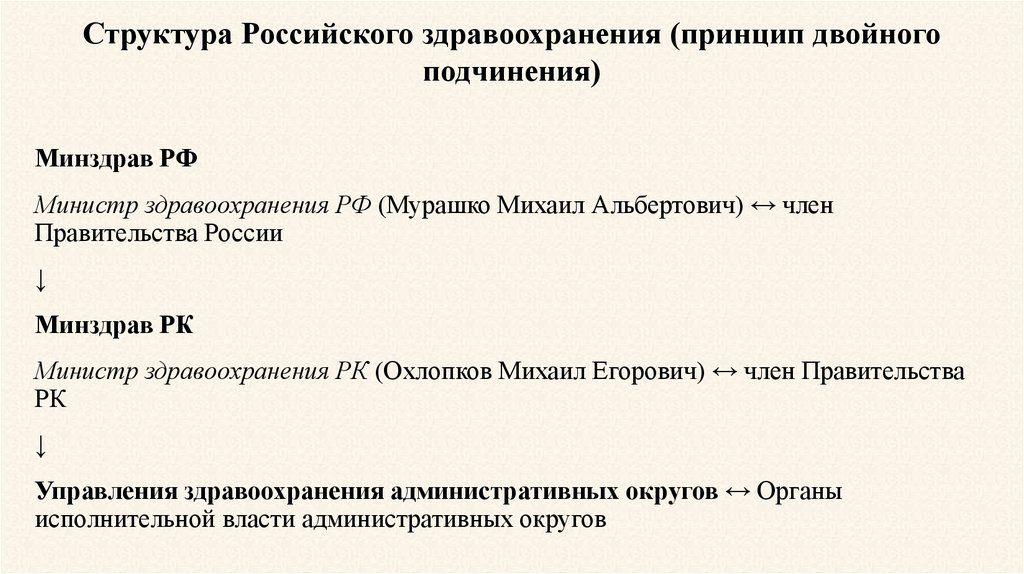 Структура Российского здравоохранения (принцип двойного подчинения)

Минздрав РФ

Министр здравоохранения РФ (Мурашко Михаил Альбертович) ↔ член Правительства России

↓

Минздрав РК

Министр здравоохранения РК (Охлопков Михаил Егорович) ↔ член Правительства РК

↓

Управления здравоохранения административных округов ↔ Органы исполнительной власти административных округов